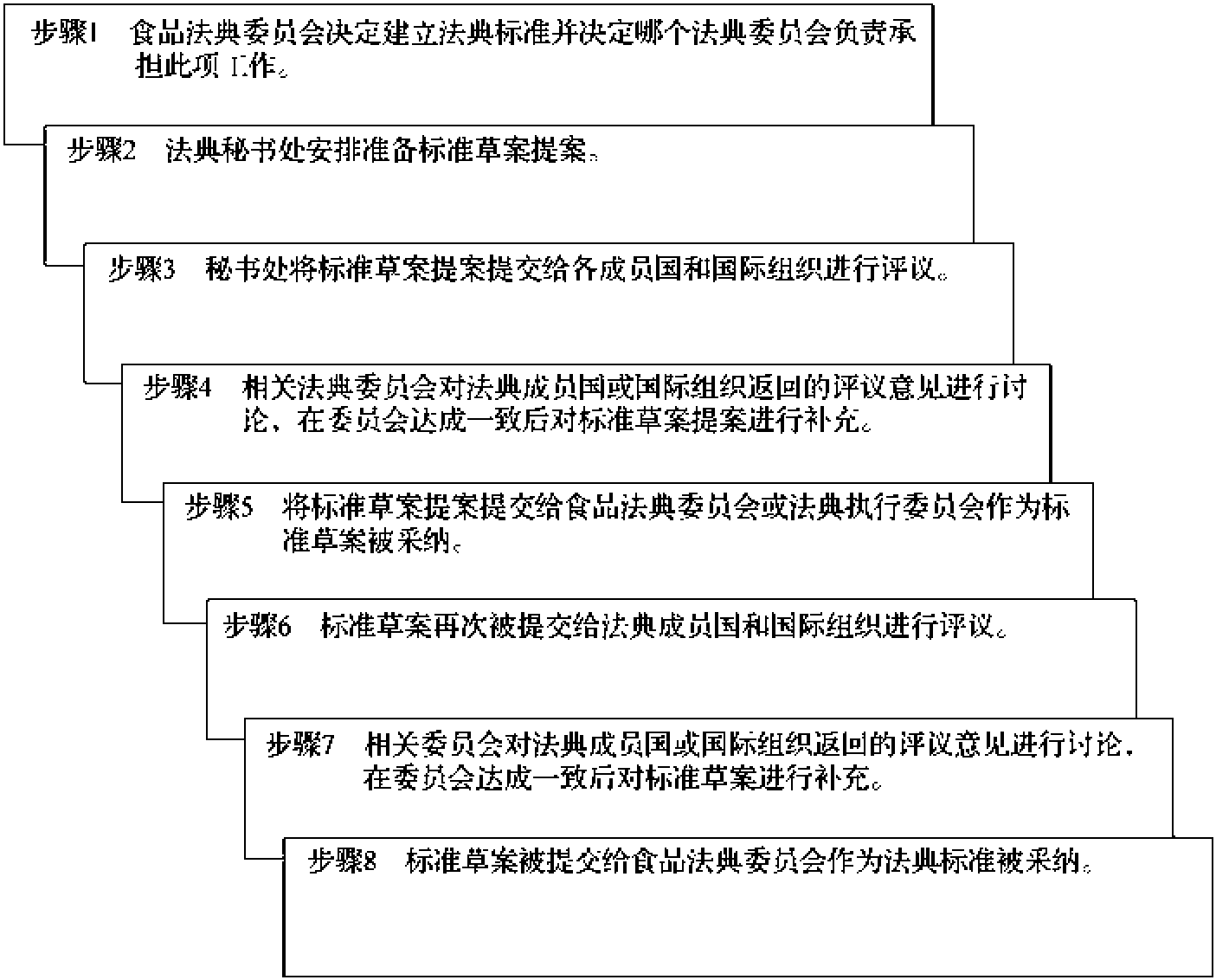 步骤1　食品法典委员会决定建立法典标准并决定哪个法典委员会负责承担此项工作。

步骤2　法典秘书处安排准备标准草案提案。

步骤3　秘书处将标准草案提案提交给各成员国和国际组织进行评议。

步骤4　相关法典委员会对法典成员国或国际组织返回的评议意见进行讨论，在委员会达成一致后对标准草案提案进行补充。

步骤5　将标准草案提案提交给食品法典委员会或法典执行委员会作为标准草案被采纳。

步骤6　标准草案再次被提交给法典成员国和国际组织进行评议。

步骤7　相关委员会对法典成员国或国际组织返回的评议意见进行讨论，在委员会达成一致后对标准草案进行补充。

步骤8　标准草案被提交给食品法典委员会作为法典标准被采纳。